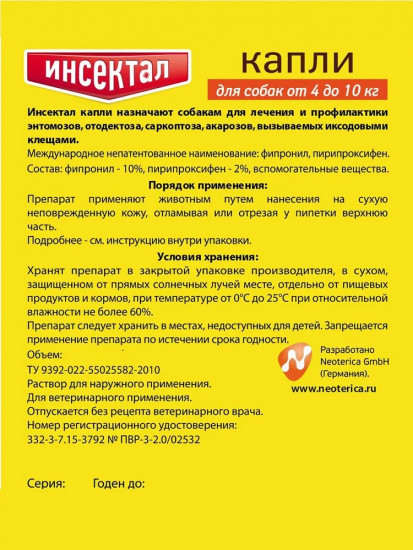 ИНСЕКТАЛ

капли

для собак от 4 до 10 кг

Инсектал капли назначают собакам для лечения и профилактики энтомозов, отодектоза, саркоптоза, акарозов, вызываемых иксодовыми клещами.

Международное непатентованное наименование: фипронил, пирипроксифен.

Состав: фипронил - 10%, пирипроксифен - 2%, вспомогательные вещества.

Порядок применения:

Препарат применяют животным путем нанесения на сухую неповрежденную кожу, отламывая или отрезая у пипетки верхнюю часть.

Подробнее - см. инструкцию внутри упаковки.

Условия хранения:

Хранят препарат в закрытой упаковке производителя, в сухом, защищенном от прямых солнечных лучей месте, отдельно от пищевых продуктов и кормов, при температуре от 0°С до 25°С при относительной влажности не более 60%.

Препарат следует хранить в местах, недоступных для детей. Запрещается применение препарата по истечении срока годности.

Объем:

ТУ 9392-022-55025582-2010

Раствор для наружного применения.

Для ветеринарного применения.

Отпускается без рецепта ветеринарного врача.

Номер регистрационного удостоверения:

332-3-7.15-3792 № ПВР-3-2.0/02532

Разработано Neoterica GmbH (Германия).

www.neoterica.ru

Серия: Годен до: